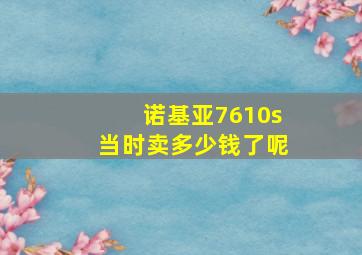 诺基亚7610s
当时卖多少钱了呢